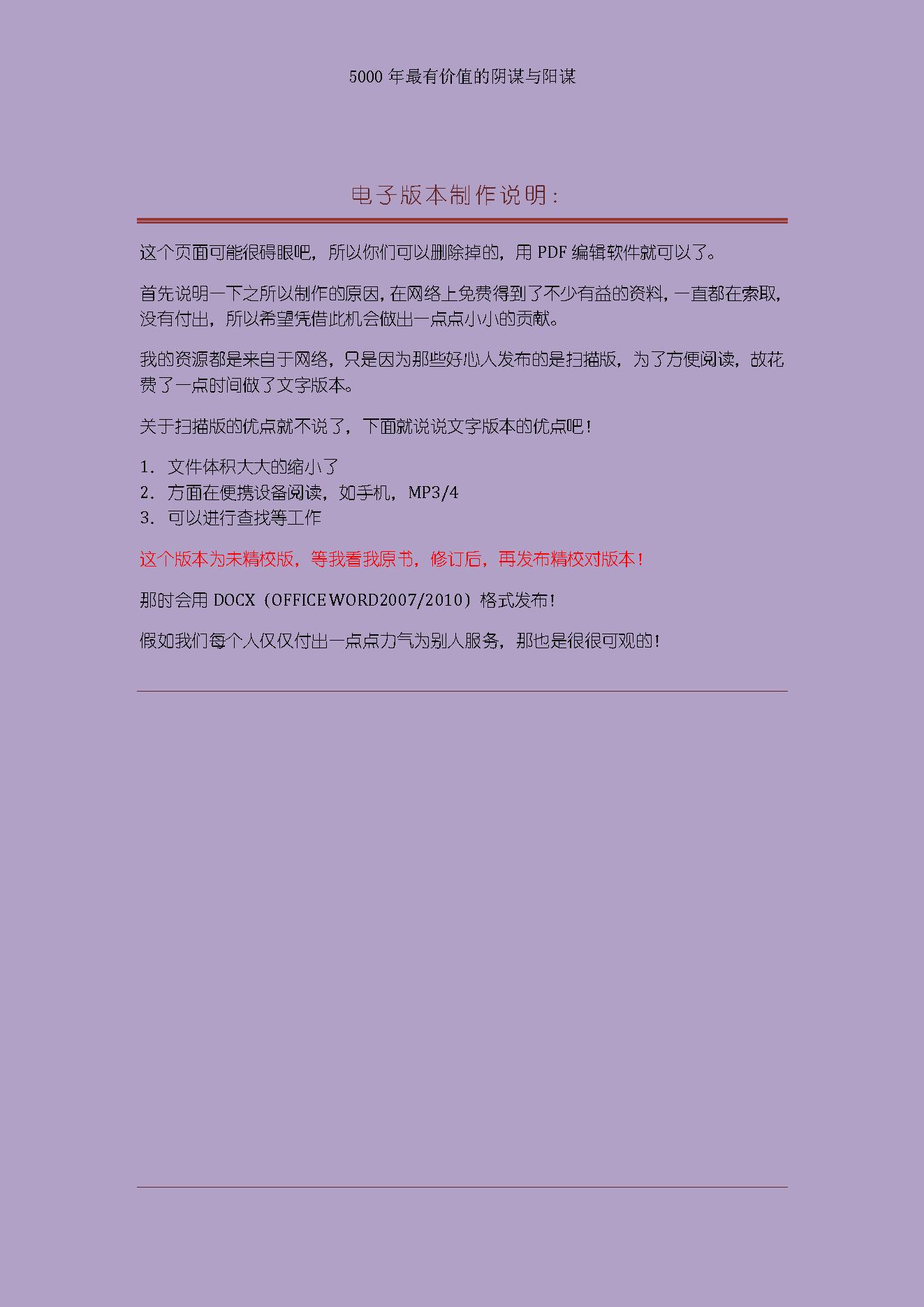 5000 年最有价值的阴谋与阳谋

电子版本制作说明：

这个页面可能很碍眼吧，所以你们可以删除掉的，用 PDF 编辑软件就可以了。

首先说明一下之所以制作的原因，在网络上免费得到了不少有益的资料，一直都在索取，没有付出，所以希望凭借此机会做出一点点小小的贡献。

我的资源都是来自于网络，只是因为那些好心人发布的是扫描版，为了方便阅读，故花费了一点时间做了文字版本。

关于扫描版的优点就不说了，下面就说说文字版本的优点吧！

1. 文件体积大大的缩小了
2. 方面在便携设备阅读，如手机，MP3/4
3. 可以进行查找等工作

这个版本为未精校版，等我看我原书，修订后，再发布精校对版本！

那时会用 DOCX（OFFICE WORD2007/2010）格式发布！

假如我们每个人仅仅付出一点点力气为别人服务，那也是很很可观的！